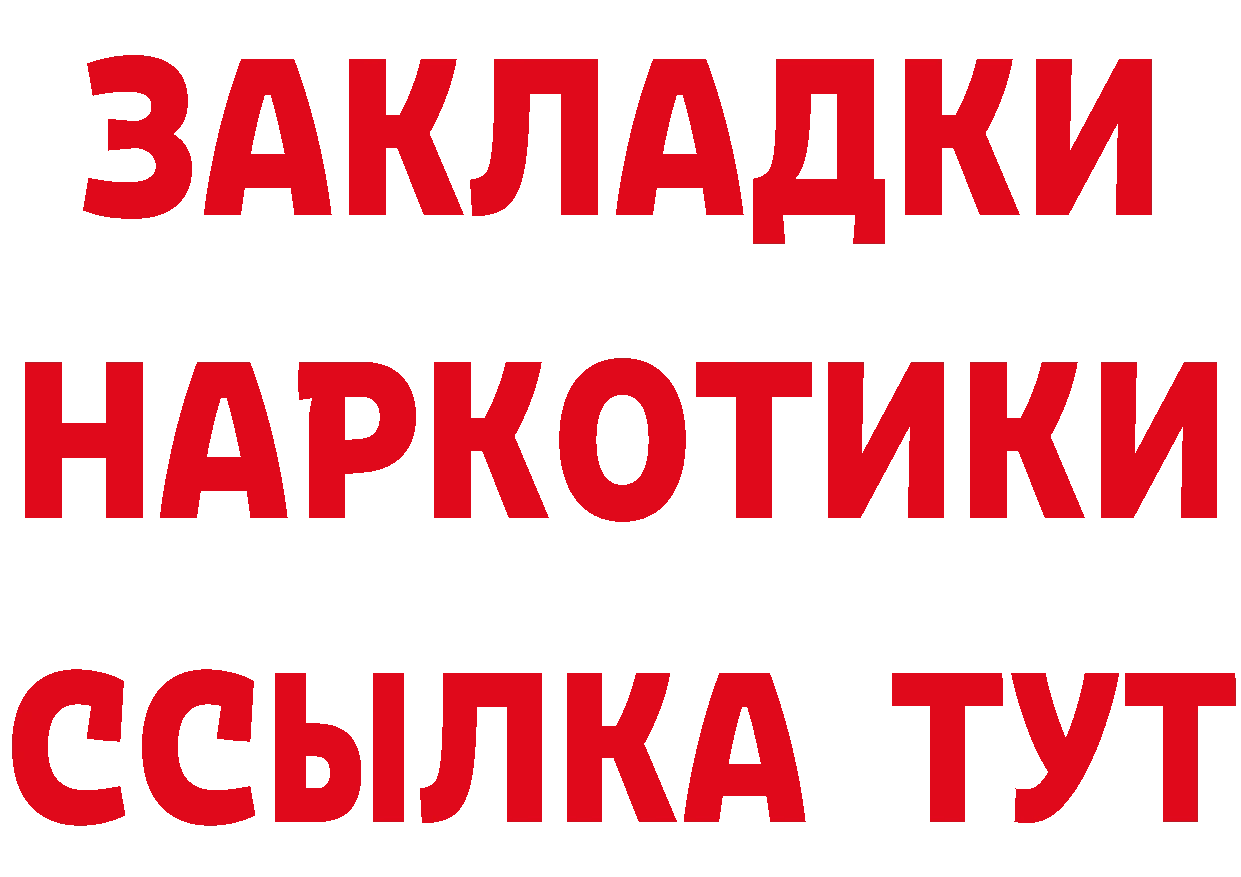 ЗАКЛАДКИ НАРКОТИКИ ССЫЛКА ТУТ